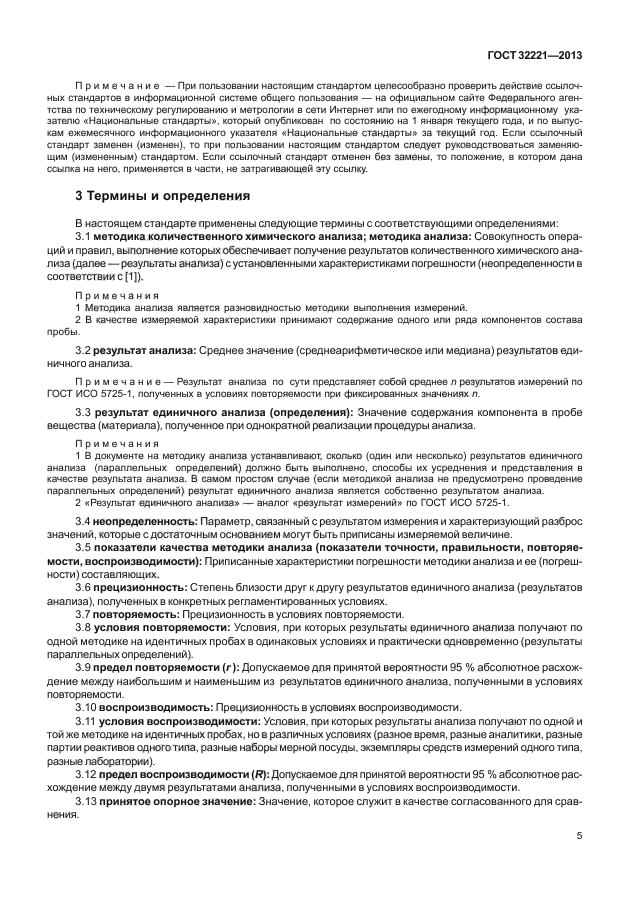 ГОСТ 32221—2013

Примечание — При пользовании настоящим стандартом целесообразно проверить действие ссылочных стандартов в информационной системе общего пользования — на официальном сайте Федерального агентства по техническому регулированию и метрологии в сети Интернет или по ежегодному информационному указателю «Национальные стандарты», который опубликован по состоянию на 1 января текущего года, и по выпускам ежемесячного информационного указателя «Национальные стандарты» за текущий год. Если ссылочный стандарт заменен (изменен), то при пользовании настоящим стандартом следует руководствоваться заменяющим (измененным) стандартом. Если ссылочный стандарт отменен без замены, то положение, в котором дана ссылка на него, применяется в части, не затрагивающей эту ссылку.

3 Термины и определения

В настоящем стандарте применены следующие термины с соответствующими определениями:

3.1 методика количественного химического анализа; методика анализа: Совокупность операций и правил, выполнение которых обеспечивает получение результатов количественного химического анализа (далее — результаты анализа) с установленными характеристиками погрешности (неопределенности в соответствии с [1]).

Примечания
1 Методика анализа является разновидностью методики выполнения измерений.
2 В качестве измеряемой характеристики принимают содержание одного или ряда компонентов состава пробы.

3.2 результат анализа: Среднее значение (среднеарифметическое или медиана) результатов единичного анализа.

Примечание — Результат анализа по сути представляет собой среднее $n$ результатов измерений по ГОСТ ИСО 5725-1, полученных в условиях повторяемости при фиксированных значениях $n$.

3.3 результат единичного анализа (определения): Значение содержания компонента в пробе вещества (материала), полученное при однократной реализации процедуры анализа.

Примечания
1 В документе на методику анализа устанавливают, сколько (один или несколько) результатов единичного анализа (параллельных определений) должно быть выполнено, способы их усреднения и представления в качестве результата анализа. В самом простом случае (если методикой анализа не предусмотрено проведение параллельных определений) результат единичного анализа является собственно результатом анализа.
2 «Результат единичного анализа» — аналог «результат измерений» по ГОСТ ИСО 5725-1.

3.4 неопределенность: Параметр, связанный с результатом измерения и характеризующий разброс значений, которые с достаточным основанием могут быть приписаны измеряемой величине.

3.5 показатели качества методики анализа (показатели точности, правильности, повторяемости, воспроизводимости): Приписанные характеристики погрешности методики анализа и ее (погрешности) составляющих.

3.6 прецизионность: Степень близости друг к другу результатов единичного анализа (результатов анализа), полученных в конкретных регламентированных условиях.

3.7 повторяемость: Прецизионность в условиях повторяемости.

3.8 условия повторяемости: Условия, при которых результаты единичного анализа получают по одной методике на идентичных пробах в одинаковых условиях и практически одновременно (результаты параллельных определений).

3.9 предел повторяемости ($r$): Допускаемое для принятой вероятности 95 % абсолютное расхождение между наибольшим и наименьшим из результатов единичного анализа, полученными в условиях повторяемости.

3.10 воспроизводимость: Прецизионность в условиях воспроизводимости.

3.11 условия воспроизводимости: Условия, при которых результаты анализа получают по одной и той же методике на идентичных пробах, но в различных условиях (разное время, разные аналитики, разные партии реактивов одного типа, разные наборы мерной посуды, экземпляры средств измерений одного типа, разные лаборатории).

3.12 предел воспроизводимости ($R$): Допускаемое для принятой вероятности 95 % абсолютное расхождение между двумя результатами анализа, полученными в условиях воспроизводимости.

3.13 принятое опорное значение: Значение, которое служит в качестве согласованного для сравнения.

5